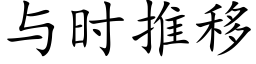 与时推移